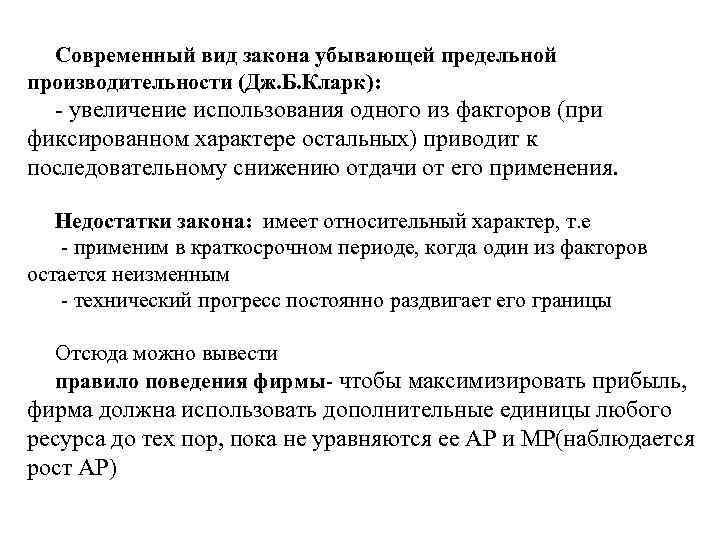 Современный вид закона убывающей предельной производительности (Дж.Б.Кларк):

- увеличение использования одного из факторов (при фиксированном характере остальных) приводит к последовательному снижению отдачи от его применения.

Недостатки закона: имеет относительный характер, т.е

- применим в краткосрочном периоде, когда один из факторов остается неизменным

- технический прогресс постоянно раздвигает его границы

Отсюда можно вывести

правило поведения фирмы- чтобы максимизировать прибыль, фирма должна использовать дополнительные единицы любого ресурса до тех пор, пока не уравняются ее АР и МР(наблюдается рост АР)